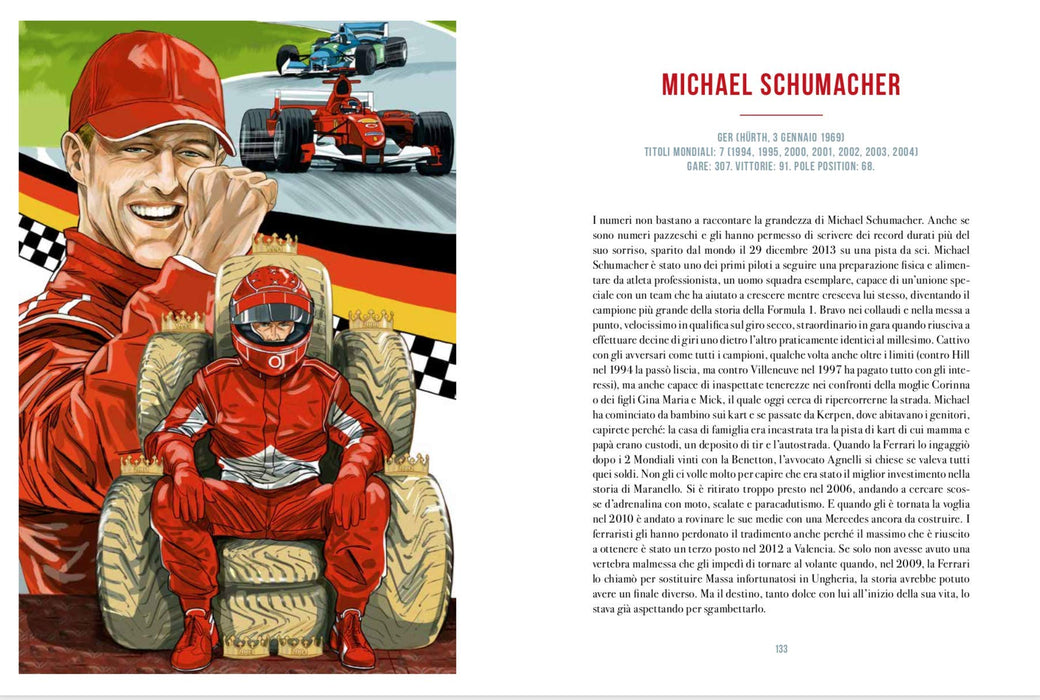 MICHAEL SCHUMACHER

GER (HÜRTH, 3 GENNAIO 1969)
TITOLI MONDIALI: 7 (1994, 1995, 2000, 2001, 2002, 2003, 2004)
GARE: 307. VITTORIE: 91. POLE POSITION: 68.

I numeri non bastano a raccontare la grandezza di Michael Schumacher. Anche se sono numeri pazzeschi e gli hanno permesso di scrivere dei record durati più del suo sorriso, sparito dal mondo il 29 dicembre 2013 su una pista da sci. Michael Schumacher è stato uno dei primi piloti a seguire una preparazione fisica e alimentare da atleta professionista, un uomo squadra esemplare, capace di un'unione speciale con un team che ha aiutato a crescere mentre cresceva lui stesso, diventando il campione più grande della storia della Formula 1. Bravo nei collaudi e nella messa a punto, velocissimo in qualifica sul giro secco, straordinario in gara quando riusciva a effettuare decine di giri uno dietro l'altro praticamente identici al millesimo. Cattivo con gli avversari come tutti i campioni, qualche volta anche oltre i limiti (contro Hill nel 1994 la passò liscia, ma contro Villeneuve nel 1997 ha pagato tutto con gli interessi), ma anche capace di inaspettate tenerezze nei confronti della moglie Corinna o dei figli Gina Maria e Mick, il quale oggi cerca di ripercorrerne la strada. Michael ha cominciato da bambino sui kart e se passate da Kerpen, dove abitavano i genitori, capirete perché: la casa di famiglia era incastrata tra la pista di kart di cui mamma e papà erano custodi, un deposito di tir e l'autostrada. Quando la Ferrari lo ingaggiò dopo i 2 Mondiali vinti con la Benetton, l'avvocato Agnelli si chiese se valeva tutti quei soldi. Non gli ci volle molto per capire che era stato il miglior investimento nella storia di Maranello. Si è ritirato troppo presto nel 2006, andando a cercare scosse d'adrenalina con moto, scalate e paracadutismo. E quando gli è tornata la voglia nel 2010 è andato a rovinare le sue medie con una Mercedes ancora da costruire. I ferraristi gli hanno perdonato il tradimento anche perché il massimo che è riuscito a ottenere è stato un terzo posto nel 2012 a Valencia. Se solo non avesse avuto una vertebra malmessa che gli impedì di tornare al volante quando, nel 2009, la Ferrari lo chiamò per sostituire Massa infortunatosi in Ungheria, la storia avrebbe potuto avere un finale diverso. Ma il destino, tanto dolce con lui all'inizio della sua vita, lo stava già aspettando per sgambettarlo.

133